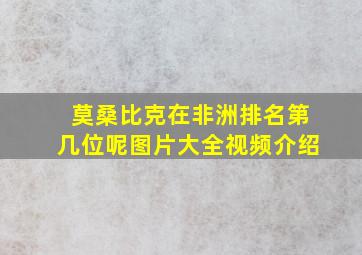 莫桑比克在非洲排名第几位呢图片大全视频介绍